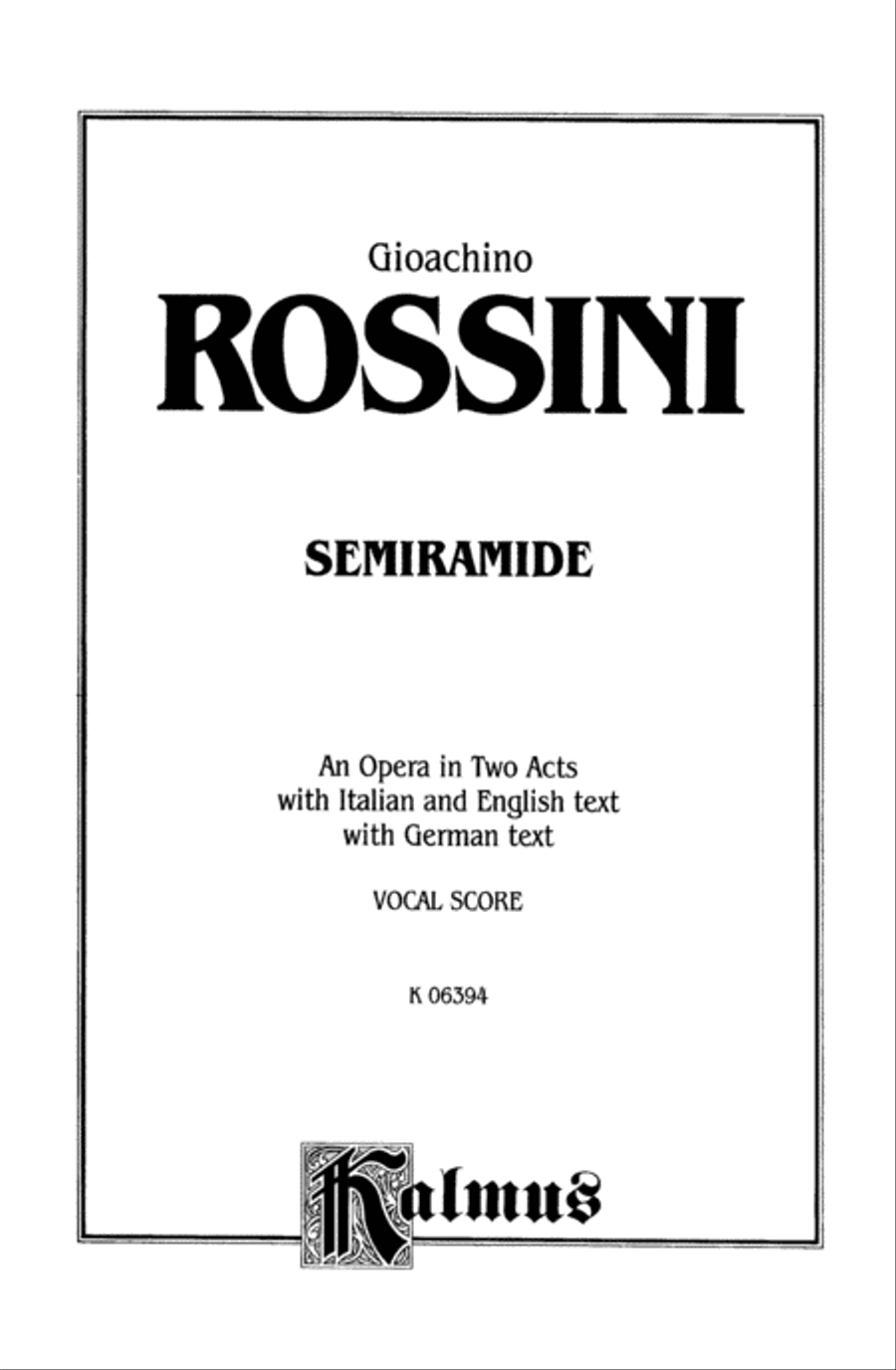 Gioachino

ROSSINI

SEMIRAMIDE

An Opera in Two Acts
with Italian and English text
with German text

VOCAL SCORE

K 06394

Kalmus